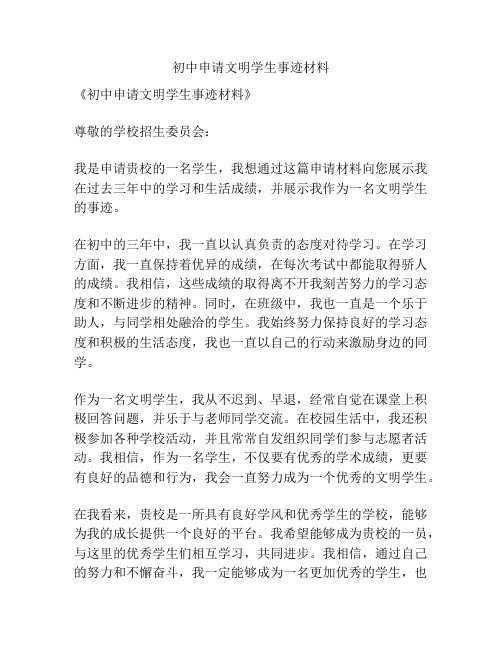 初中申请文明学生事迹材料

《初中申请文明学生事迹材料》

尊敬的学校招生委员会：

我是申请贵校的一名学生，我想通过这篇申请材料向您展示我在过去三年中的学习和生活成绩，并展示我作为一名文明学生的事迹。

在初中的三年中，我一直以认真负责的态度对待学习。在学习方面，我一直保持着优异的成绩，在每次考试中都能取得骄人的成绩。我相信，这些成绩的取得离不开我刻苦努力的学习态度和不断进步的精神。同时，在班级中，我也一直是一个乐于助人，与同学相处融洽的学生。我始终努力保持良好的学习态度和积极的生活态度，我也一直以自己的行动来激励身边的同学。

作为一名文明学生，我从不迟到、早退，经常自觉在课堂上积极回答问题，并乐于与老师同学交流。在校园生活中，我还积极参加各种学校活动，并且常常自发组织同学们参与志愿者活动。我相信，作为一名学生，不仅要有优秀的学术成绩，更要有良好的品德和行为，我会一直努力成为一个优秀的文明学生。

在我看来，贵校是一所具有良好学风和优秀学生的学校，能够为我的成长提供一个良好的平台。我希望能够成为贵校的一员，与这里的优秀学生们相互学习，共同进步。我相信，通过自己的努力和不懈奋斗，我一定能够成为一名更加优秀的学生，也